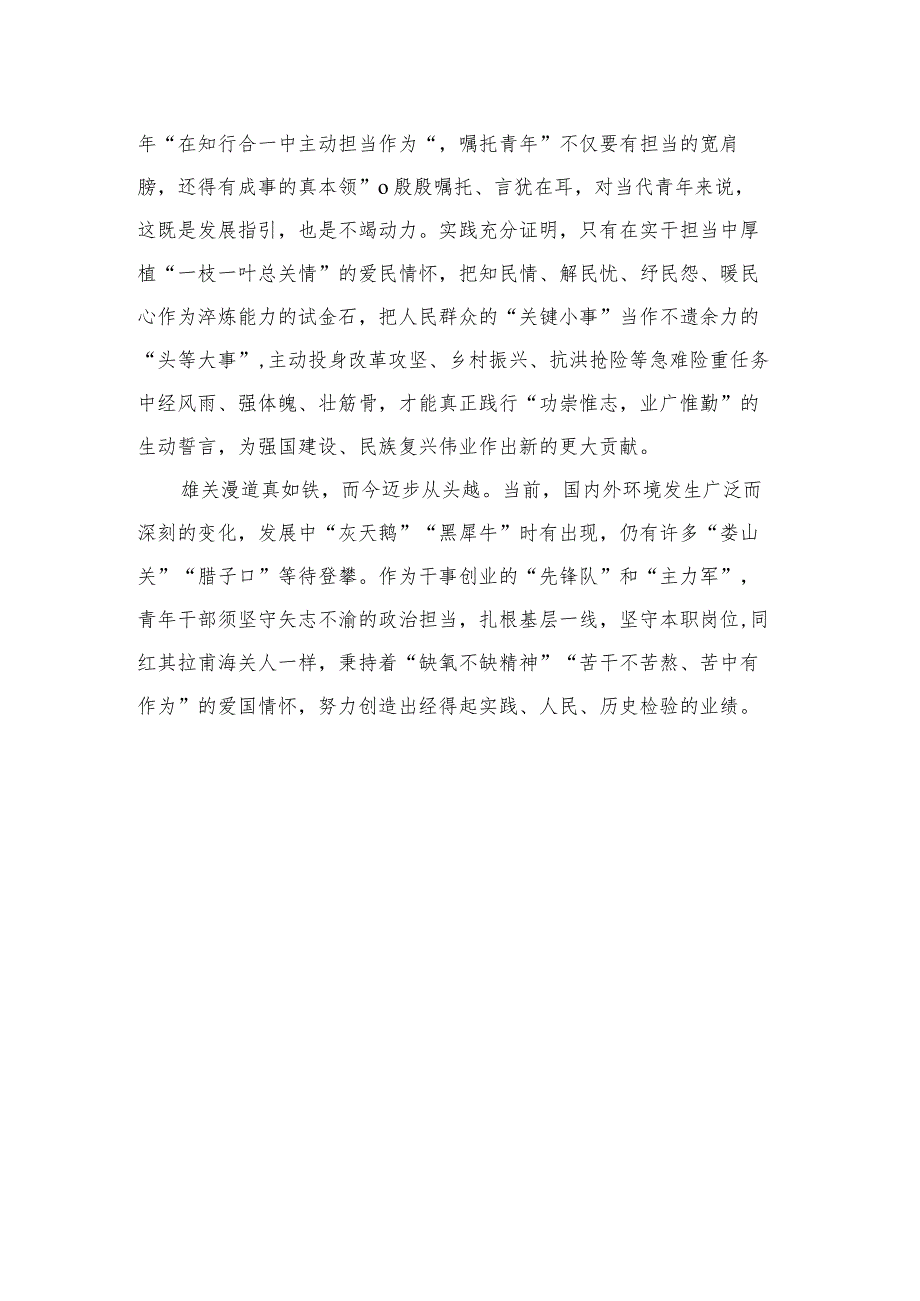 年“在知行合一中主动担当作为“，嘱托青年”不仅要有担当的宽肩膀，还得有成事的真本领”o殷殷嘱托、言犹在耳，对当代青年来说，这既是发展指引，也是不竭动力。实践充分证明，只有在实干担当中厚植“一枝一叶总关情”的爱民情怀，把知民情、解民忧、纾民怨、暖民心作为淬炼能力的试金石，把人民群众的“关键小事”当作不遗余力的“头等大事”，主动投身改革攻坚、乡村振兴、抗洪抢险等急难险重任务中经风雨、强体魄、壮筋骨，才能真正践行“功崇惟志，业广惟勤”的生动誓言，为强国建设、民族复兴伟业作出新的更大贡献。

雄关漫道真如铁，而今迈步从头越。当前，国内外环境发生广泛而深刻的变化，发展中“灰天鹅”“黑犀牛”时有出现，仍有许多“娄山关”“腊子口”等待登攀。作为干事创业的“先锋队”和“主力军”，青年干部须坚守矢志不渝的政治担当，扎根基层一线，坚守本职岗位，同红其拉甫海关人一样，秉持着“缺氧不缺精神”“苦干不苦熬、苦中有作为”的爱国情怀，努力创造出经得起实践、人民、历史检验的业绩。